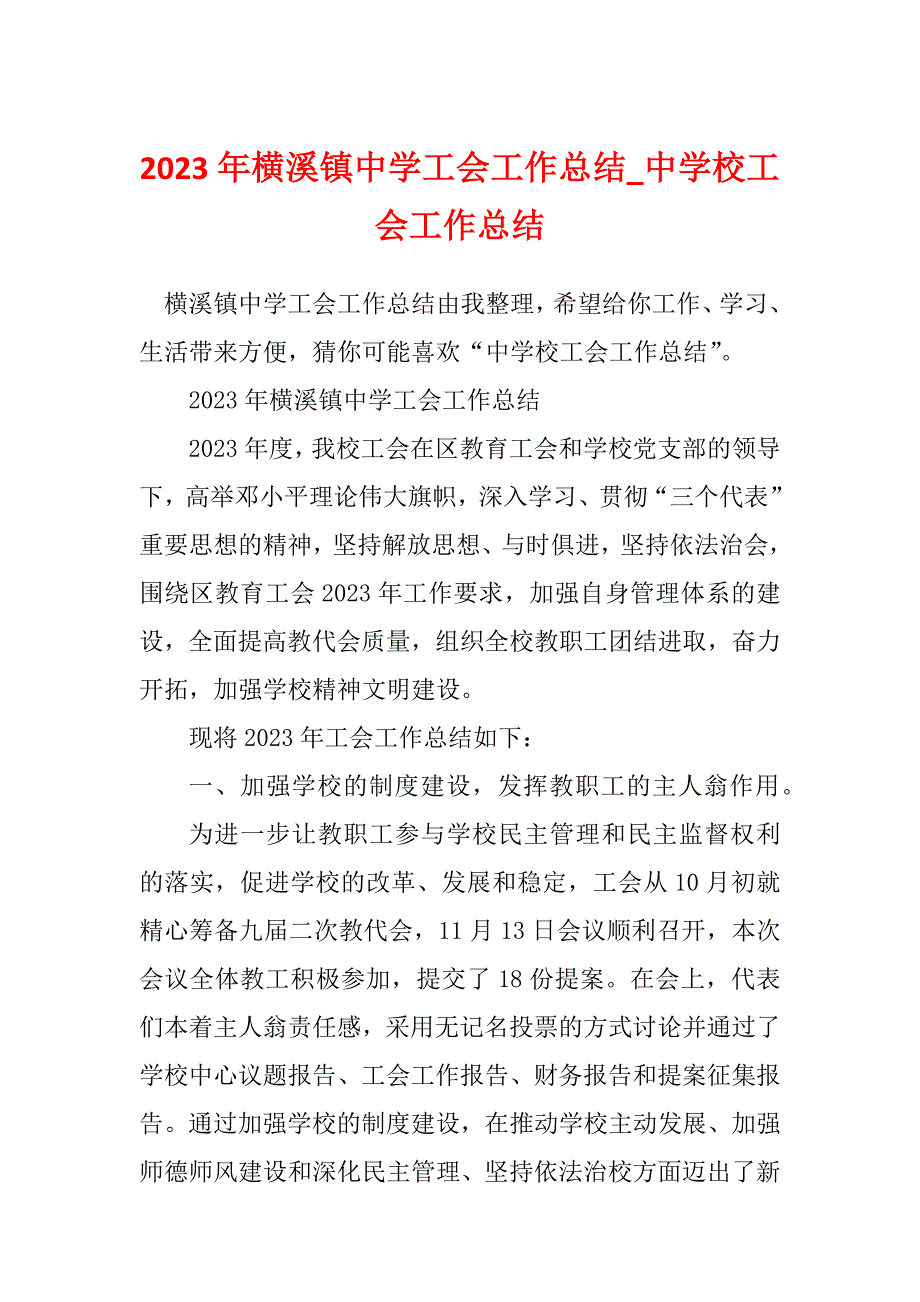 2023 年横溪镇中学工会工作总结_中学校工会工作总结

横溪镇中学工会工作总结由我整理，希望给你工作、学习、生活带来方便，猜你可能喜欢“中学校工会工作总结”。

2023 年横溪镇中学工会工作总结

2023 年度，我校工会在区教育工会和学校党支部的领导下，高举邓小平理论伟大旗帜，深入学习、贯彻“三个代表”重要思想的精神，坚持解放思想、与时俱进，坚持依法治会，围绕区教育工会 2023 年工作要求，加强自身管理体系的建设，全面提高教代会质量，组织全校教职工团结进取，奋力开拓，加强学校精神文明建设。

现将 2023 年工会工作总结如下：

一、加强学校的制度建设，发挥教职工的主人翁作用。

为进一步让教职工参与学校民主管理和民主监督权利的落实，促进学校的改革、发展和稳定，工会从 10 月初就精心筹备九届二次教代会，11 月 13 日会议顺利召开，本次会议全体教工积极参加，提交了 18 份提案。在会上，代表们本着主人翁责任感，采用无记名投票的方式讨论并通过了学校中心议题报告、工会工作报告、财务报告和提案征集报告。通过加强学校的制度建设，在推动学校主动发展、加强师德师风建设和深化民主管理、坚持依法治校方面迈出了新